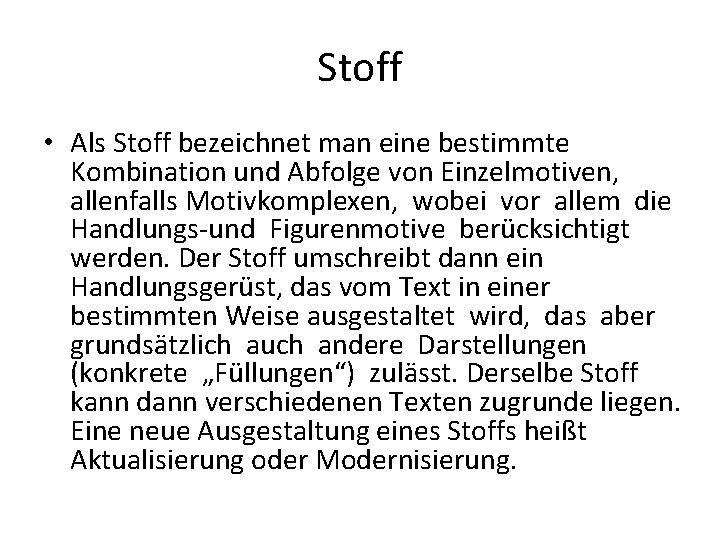 Stoff

• Als Stoff bezeichnet man eine bestimmte Kombination und Abfolge von Einzelmotiven, allenfalls Motivkomplexen, wobei vor allem die Handlungs-und Figurenmotive berücksichtigt werden. Der Stoff umschreibt dann ein Handlungsgerüst, das vom Text in einer bestimmten Weise ausgestaltet wird, das aber grundsätzlich auch andere Darstellungen (konkrete „Füllungen“) zulässt. Derselbe Stoff kann dann verschiedenen Texten zugrunde liegen. Eine neue Ausgestaltung eines Stoffs heißt Aktualisierung oder Modernisierung.